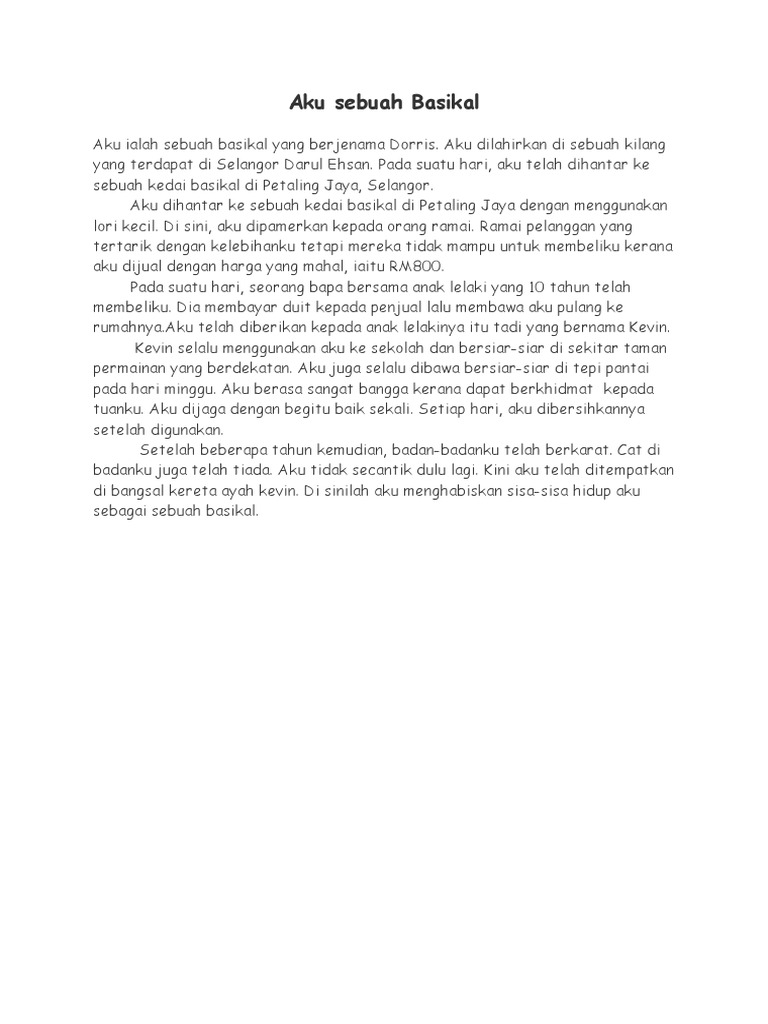 Aku sebuah Basikal

Aku ialah sebuah basikal yang berjenama Dorris. Aku dilahirkan di sebuah kilang yang terdapat di Selangor Darul Ehsan. Pada suatu hari, aku telah dihantar ke sebuah kedai basikal di Petaling Jaya, Selangor.

Aku dihantar ke sebuah kedai basikal di Petaling Jaya dengan menggunakan lori kecil. Di sini, aku dipamerkan kepada orang ramai. Ramai pelanggan yang tertarik dengan kelebihanku tetapi mereka tidak mampu untuk membeliku kerana aku dijual dengan harga yang mahal, iaitu RM800.

Pada suatu hari, seorang bapa bersama anak lelaki yang 10 tahun telah membeliku. Dia membayar duit kepada penjual lalu membawa aku pulang ke rumahnya.Aku telah diberikan kepada anak lelakinya itu tadi yang bernama Kevin.

Kevin selalu menggunakan aku ke sekolah dan bersiar-siar di sekitar taman permainan yang berdekatan. Aku juga selalu dibawa bersiar-siar di tepi pantai pada hari minggu. Aku berasa sangat bangga kerana dapat berkhidmat kepada tuanku. Aku dijaga dengan begitu baik sekali. Setiap hari, aku dibersihkannya setelah digunakan.

Setelah beberapa tahun kemudian, badan-badanku telah berkarat. Cat di badanku juga telah tiada. Aku tidak secantik dulu lagi. Kini aku telah ditempatkan di bangsal kereta ayah kevin. Di sinilah aku menghabiskan sisa-sisa hidup aku sebagai sebuah basikal.